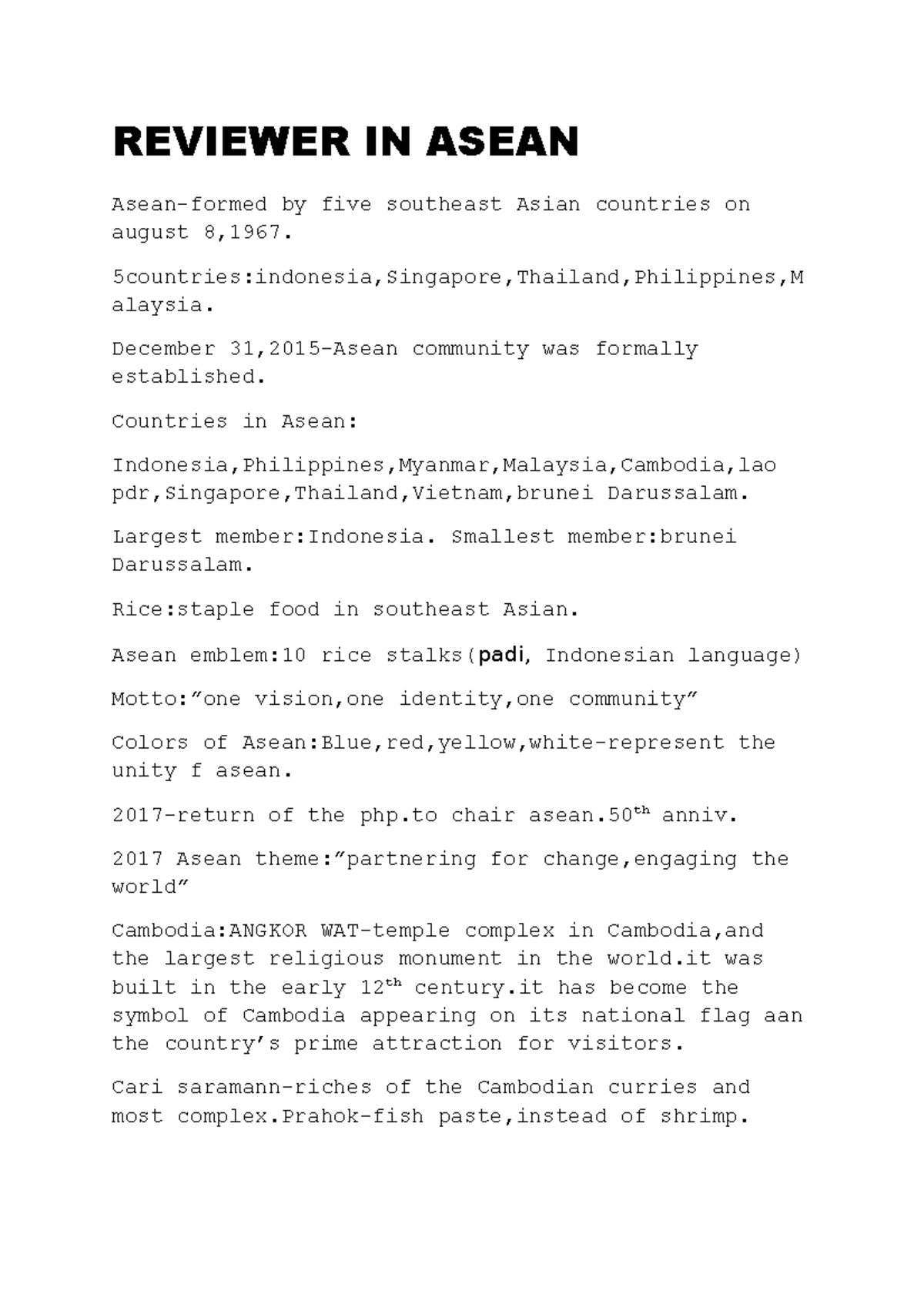 REVIEWER IN ASEAN

Asean-formed by five southeast Asian countries on august 8,1967.

5countries:indonesia,Singapore,Thailand,Philippines,Malaysia.

December 31,2015-Asean community was formally established.

Countries in Asean:

Indonesia,Philippines,Myanmar,Malaysia,Cambodia,lao pdr,Singapore,Thailand,Vietnam,brunei Darussalam.

Largest member:Indonesia. Smallest member:brunei Darussalam.

Rice:staple food in southeast Asian.

Asean emblem:10 rice stalks(padi, Indonesian language)

Motto:"one vision,one identity,one community"

Colors of Asean:Blue,red,yellow,white-represent the unity f asean.

2017-return of the php.to chair asean.50$^{th}$ anniv.

2017 Asean theme:"partnering for change,engaging the world"

Cambodia:ANGKOR WAT-temple complex in Cambodia,and the largest religious monument in the world.it was built in the early 12$^{th}$ century.it has become the symbol of Cambodia appearing on its national flag aan the country's prime attraction for visitors.

Cari saramann-riches of the Cambodian curries and most complex.Prahok-fish paste,instead of shrimp.